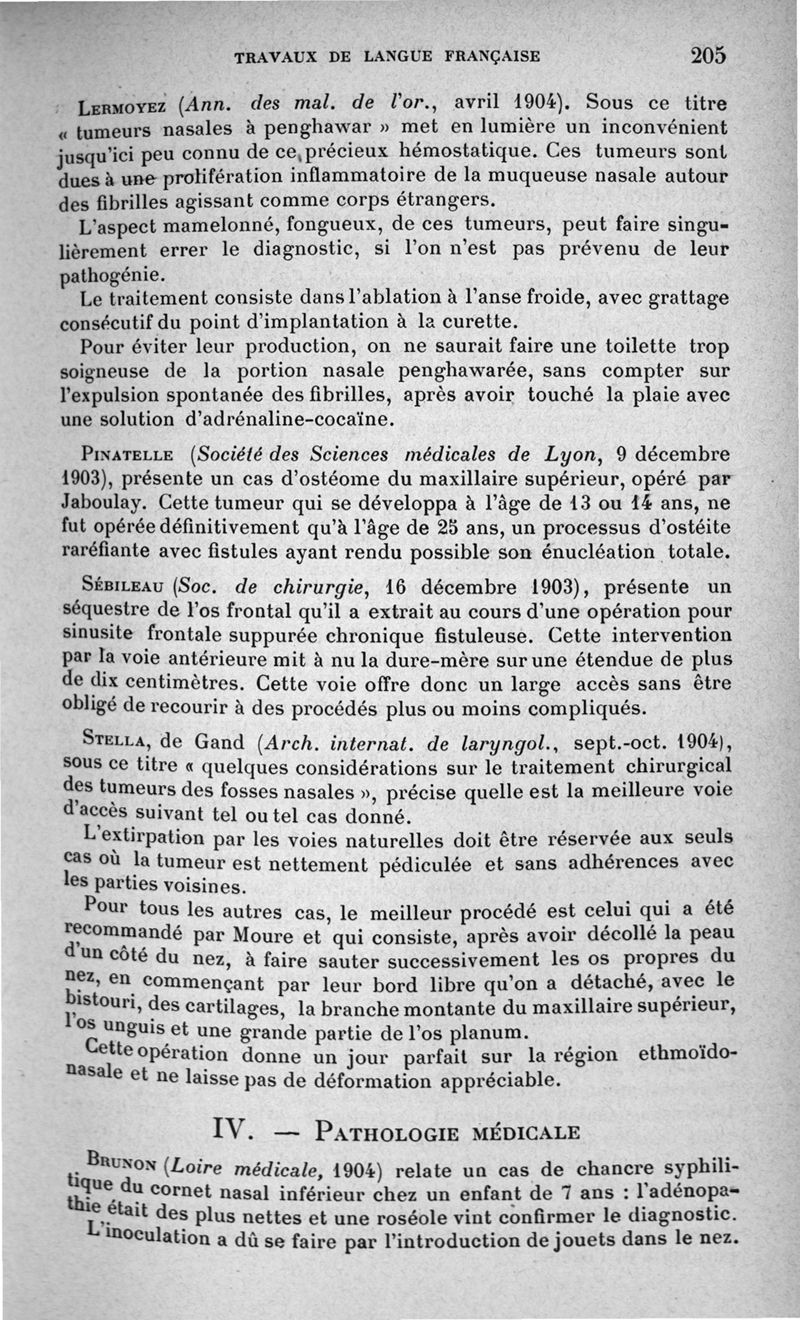 TRAVAUX DE LANGUE FRANÇAISE 205

Lermoyez (Ann. des mal. de l'or., avril 1904). Sous ce titre « tumeurs nasales à penghawar » met en lumière un inconvénient jusqu'ici peu connu de ce précieux hémostatique. Ces tumeurs sont dues à une prolifération inflammatoire de la muqueuse nasale autour des fibrilles agissant comme corps étrangers.

L'aspect mamelonné, fongueux, de ces tumeurs, peut faire singulièrement errer le diagnostic, si l'on n'est pas prévenu de leur pathogénie.

Le traitement consiste dans l'ablation à l'anse froide, avec grattage consécutif du point d'implantation à la curette.

Pour éviter leur production, on ne saurait faire une toilette trop soigneuse de la portion nasale penghawarée, sans compter sur l'expulsion spontanée des fibrilles, après avoir touché la plaie avec une solution d'adrénaline-cocaïne.

Pinatelle (Société des Sciences médicales de Lyon, 9 décembre 1903), présente un cas d'ostéome du maxillaire supérieur, opéré par Jaboulay. Cette tumeur qui se développa à l'âge de 13 ou 14 ans, ne fut opérée définitivement qu'à l'âge de 25 ans, un processus d'ostéite raréfiante avec fistules ayant rendu possible son énucléation totale.

Sébileau (Soc. de chirurgie, 16 décembre 1903), présente un séquestre de l'os frontal qu'il a extrait au cours d'une opération pour sinusite frontale suppurée chronique fistuleuse. Cette intervention par la voie antérieure mit à nu la dure-mère sur une étendue de plus de dix centimètres. Cette voie offre donc un large accès sans être obligé de recourir à des procédés plus ou moins compliqués.

Stella, de Gand (Arch. internat. de laryngol., sept.-oct. 1904), sous ce titre « quelques considérations sur le traitement chirurgical des tumeurs des fosses nasales », précise quelle est la meilleure voie d'accès suivant tel ou tel cas donné.

L'extirpation par les voies naturelles doit être réservée aux seuls cas où la tumeur est nettement pédiculée et sans adhérences avec les parties voisines.

Pour tous les autres cas, le meilleur procédé est celui qui a été recommandé par Moure et qui consiste, après avoir décollé la peau d'un côté du nez, à faire sauter successivement les os propres du nez, en commençant par leur bord libre qu'on a détaché, avec le bistouri, des cartilages, la branche montante du maxillaire supérieur, l'os unguis et une grande partie de l'os planum.

Cette opération donne un jour parfait sur la région ethmoïdo-nasale et ne laisse pas de déformation appréciable.

IV. — Pathologie médicale

Brunon (Loire médicale, 1904) relate un cas de chancre syphilitique du cornet nasal inférieur chez un enfant de 7 ans : l'adénopathie était des plus nettes et une roséole vint confirmer le diagnostic. L'inoculation a dû se faire par l'introduction de jouets dans le nez.